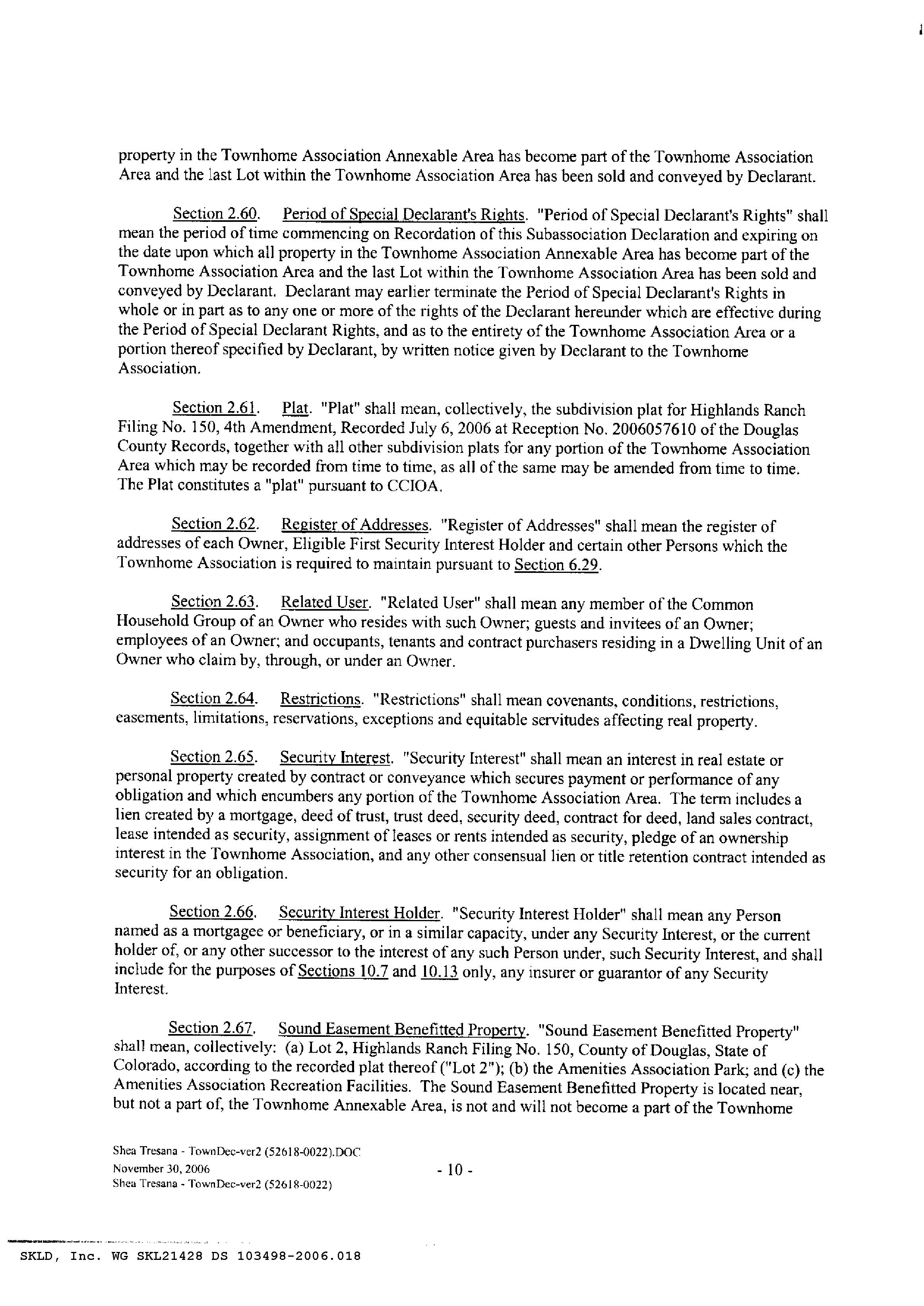 property in the Townhome Association Annexable Area has become part of the Townhome Association Area and the last Lot within the Townhome Association Area has been sold and conveyed by Declarant.

Section 2.60. Period of Special Declarant's Rights. "Period of Special Declarant's Rights" shall mean the period of time commencing on Recordation of this Subassociation Declaration and expiring on the date upon which all property in the Townhome Association Annexable Area has become part of the Townhome Association Area and the last Lot within the Townhome Association Area has been sold and conveyed by Declarant. Declarant may earlier terminate the Period of Special Declarant's Rights in whole or in part as to any one or more of the rights of the Declarant hereunder which are effective during the Period of Special Declarant Rights, and as to the entirety of the Townhome Association Area or a portion thereof specified by Declarant, by written notice given by Declarant to the Townhome Association.

Section 2.61. Plat. "Plat" shall mean, collectively, the subdivision plat for Highlands Ranch Filing No. 150, 4th Amendment, Recorded July 6, 2006 at Reception No. 2006057610 of the Douglas County Records, together with all other subdivision plats for any portion of the Townhome Association Area which may be recorded from time to time, as all of the same may be amended from time to time. The Plat constitutes a "plat" pursuant to CCIOA.

Section 2.62. Register of Addresses. "Register of Addresses" shall mean the register of addresses of each Owner, Eligible First Security Interest Holder and certain other Persons which the Townhome Association is required to maintain pursuant to Section 6.29.

Section 2.63. Related User. "Related User" shall mean any member of the Common Household Group of an Owner who resides with such Owner; guests and invitees of an Owner; employees of an Owner; and occupants, tenants and contract purchasers residing in a Dwelling Unit of an Owner who claim by, through, or under an Owner.

Section 2.64. Restrictions. "Restrictions" shall mean covenants, conditions, restrictions, easements, limitations, reservations, exceptions and equitable servitudes affecting real property.

Section 2.65. Security Interest. "Security Interest" shall mean an interest in real estate or personal property created by contract or conveyance which secures payment or performance of any obligation and which encumbers any portion of the Townhome Association Area. The term includes a lien created by a mortgage, deed of trust, trust deed, security deed, contract for deed, land sales contract, lease intended as security, assignment of leases or rents intended as security, pledge of an ownership interest in the Townhome Association, and any other consensual lien or title retention contract intended as security for an obligation.

Section 2.66. Security Interest Holder. "Security Interest Holder" shall mean any Person named as a mortgagee or beneficiary, or in a similar capacity, under any Security Interest, or the current holder of, or any other successor to the interest of any such Person under, such Security Interest, and shall include for the purposes of Sections 10.7 and 10.13 only, any insurer or guarantor of any Security Interest.

Section 2.67. Sound Easement Benefitted Property. "Sound Easement Benefitted Property" shall mean, collectively: (a) Lot 2, Highlands Ranch Filing No. 150, County of Douglas, State of Colorado, according to the recorded plat thereof ("Lot 2"); (b) the Amenities Association Park; and (c) the Amenities Association Recreation Facilities. The Sound Easement Benefitted Property is located near, but not a part of, the Townhome Annexable Area, is not and will not become a part of the Townhome

Shea Tresana - TownDec-ver2 (52618-0022).DOC
November 30, 2006
Shea Tresana - TownDec-ver2 (52618-0022)

- 10 -

SKLD, Inc. WG SKL21428 DS 103498-2006.018